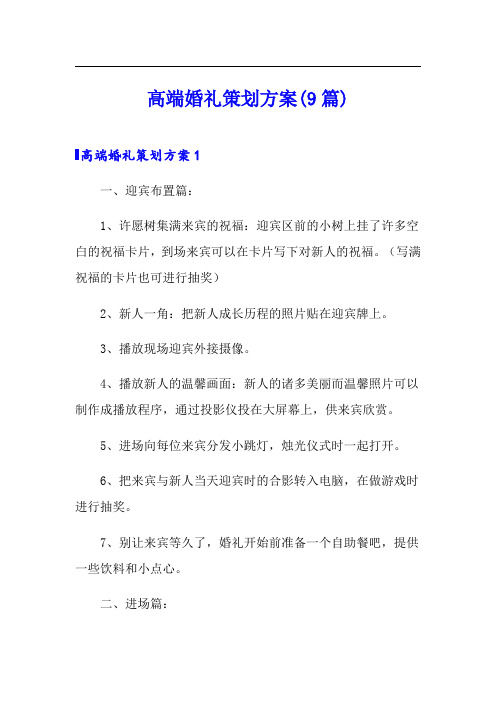 高端婚礼策划方案(9篇)

高端婚礼策划方案1

一、迎宾布置篇：

1、许愿树集满来宾的祝福：迎宾区前的小树上挂了许多空白的祝福卡片，到场来宾可以在卡片写下对新人的祝福。（写满祝福的卡片也可进行抽奖）

2、新人一角：把新人成长历程的照片贴在迎宾牌上。

3、播放现场迎宾外接摄像。

4、播放新人的温馨画面：新人的诸多美丽而温馨照片可以制作成播放程序，通过投影仪投在大屏幕上，供来宾欣赏。

5、进场向每位来宾分发小跳灯，烛光仪式时一起打开。

6、把来宾与新人当天迎宾时的合影转入电脑，在做游戏时进行抽奖。

7、别让来宾等久了，婚礼开始前准备一个自助餐吧，提供一些饮料和小点心。

二、进场篇：